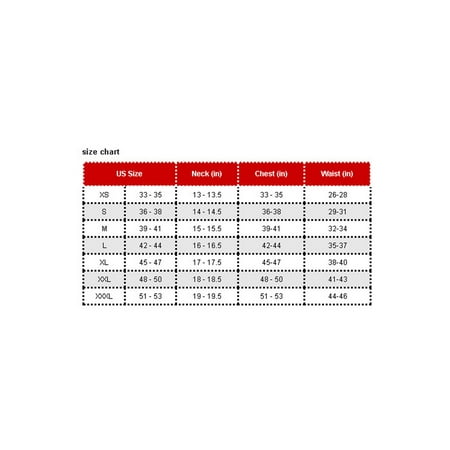 size chart

| US Size | | Neck (in) | Chest (in) | Waist (in) |
|---|---|---|---|---|
| XS | 33 - 35 | 13 - 13.5 | 33 - 35 | 26-28 |
| S | 36 - 38 | 14 - 14.5 | 36-38 | 29-31 |
| M | 39 - 41 | 15 - 15.5 | 39-41 | 32-34 |
| L | 42 - 44 | 16 - 16.5 | 42-44 | 35-37 |
| XL | 45 - 47 | 17 - 17.5 | 45-47 | 38-40 |
| XXL | 48 - 50 | 18 - 18.5 | 48 - 50 | 41-43 |
| XXXL | 51 - 53 | 19 - 19.5 | 51 - 53 | 44-46 |